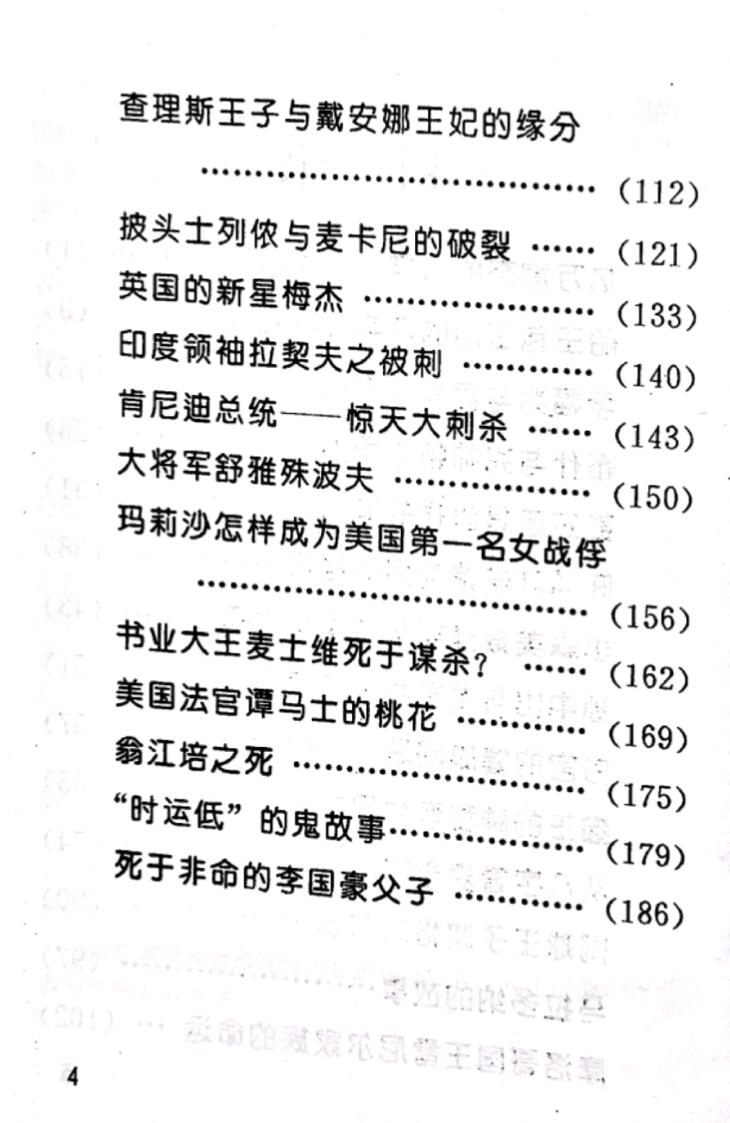 查理斯王子与戴安娜王妃的缘分
(112)

披头士列侬与麦卡尼的破裂 (121)

英国的新星梅杰 (133)

印度领袖拉契夫之被刺 (140)

肯尼迪总统——惊天大刺杀 (143)

大将军舒雅殊波夫 (150)

玛莉沙怎样成为美国第一名女战俘
(156)

书业大王麦士维死于谋杀? (162)

美国法官谭马士的桃花 (169)

翁江培之死 (175)

“时运低”的鬼故事 (179)

死于非命的李国豪父子 (186)

4